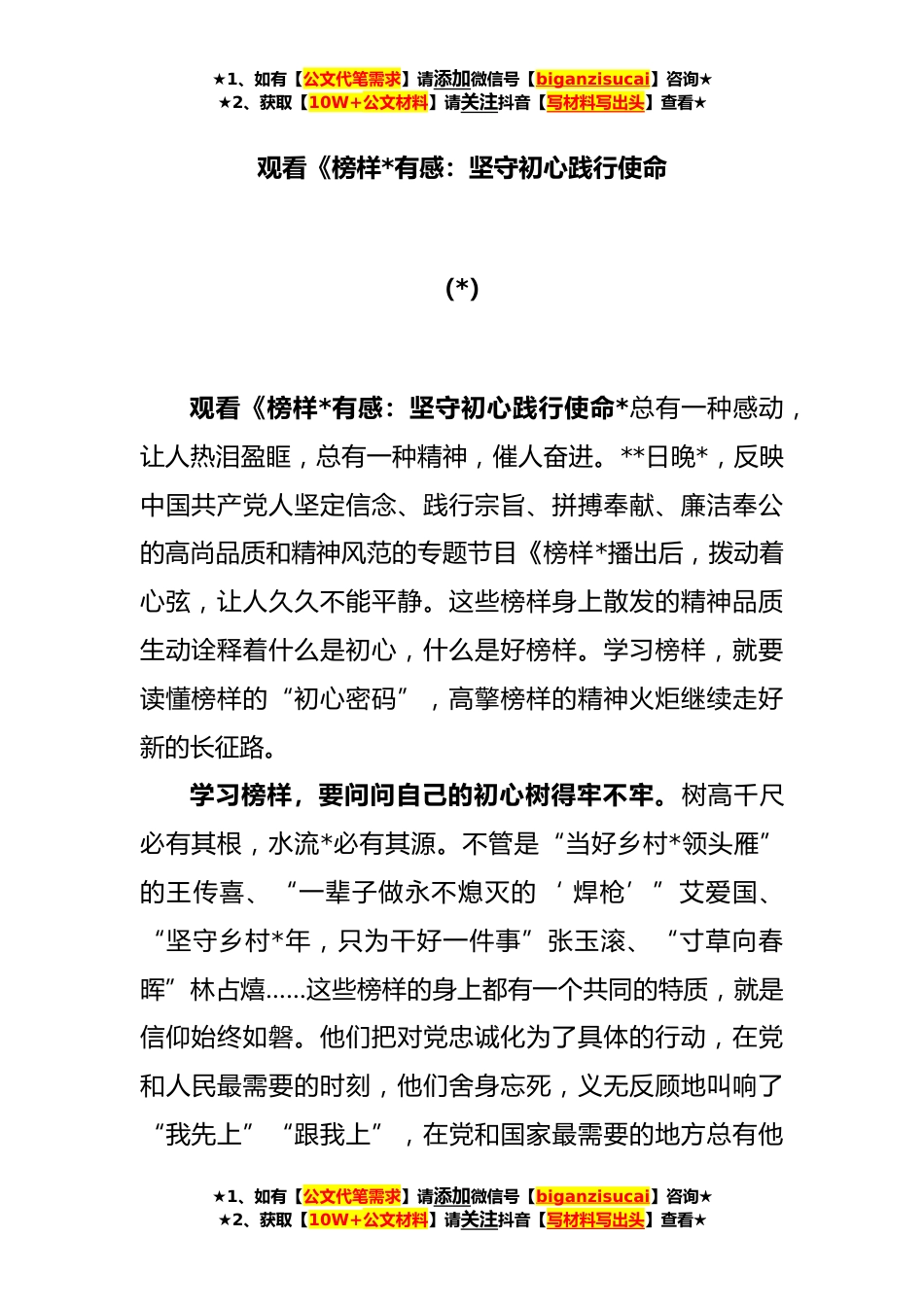 ★1、如有【公文代笔需求】请添加微信号【biganzisucai】咨询★
★2、获取【10W+公文材料】请关注抖音【写材料写出头】查看★

观看《榜样*有感：坚守初心践行使命

(*)

观看《榜样*有感：坚守初心践行使命*总有一种感动，让人热泪盈眶，总有一种精神，催人奋进。**日晚*，反映中国共产党人坚定信念、践行宗旨、拼搏奉献、廉洁奉公的高尚品质和精神风范的专题节目《榜样*播出后，拨动着心弦，让人久久不能平静。这些榜样身上散发的精神品质生动诠释着什么是初心，什么是好榜样。学习榜样，就要读懂榜样的“初心密码”，高擎榜样的精神火炬继续走好新的长征路。

学习榜样，要问问自己的初心树得牢不牢。树高千尺必有其根，水流*必有其源。不管是“当好乡村*领头雁”的王传喜、“一辈子做永不熄灭的‘焊枪’”艾爱国、“坚守乡村*年，只为干好一件事”张玉滚、“寸草向春晖”林占熺……这些榜样的身上都有一个共同的特质，就是信仰始终如磐。他们把对党忠诚化为了具体的行动，在党和人民最需要的时刻，他们舍身忘死，义无反顾地叫响了“我先上”“跟我上”，在党和国家最需要的地方总有他

★1、如有【公文代笔需求】请添加微信号【biganzisucai】咨询★
★2、获取【10W+公文材料】请关注抖音【写材料写出头】查看★